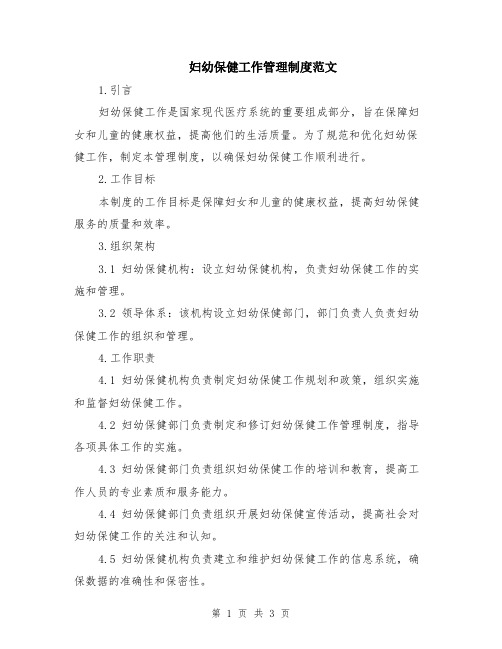 妇幼保健工作管理制度范文

1.引言

妇幼保健工作是国家现代医疗系统的重要组成部分，旨在保障妇女和儿童的健康权益，提高他们的生活质量。为了规范和优化妇幼保健工作，制定本管理制度，以确保妇幼保健工作顺利进行。

2.工作目标

本制度的工作目标是保障妇女和儿童的健康权益，提高妇幼保健服务的质量和效率。

3.组织架构

3.1 妇幼保健机构：设立妇幼保健机构，负责妇幼保健工作的实施和管理。

3.2 领导体系：该机构设立妇幼保健部门，部门负责人负责妇幼保健工作的组织和管理。

4.工作职责

4.1 妇幼保健机构负责制定妇幼保健工作规划和政策，组织实施和监督妇幼保健工作。

4.2 妇幼保健部门负责制定和修订妇幼保健工作管理制度，指导各项具体工作的实施。

4.3 妇幼保健部门负责组织妇幼保健工作的培训和教育，提高工作人员的专业素质和服务能力。

4.4 妇幼保健部门负责组织开展妇幼保健宣传活动，提高社会对妇幼保健工作的关注和认知。

4.5 妇幼保健机构负责建立和维护妇幼保健工作的信息系统，确保数据的准确性和保密性。

第 1 页 共 3 页